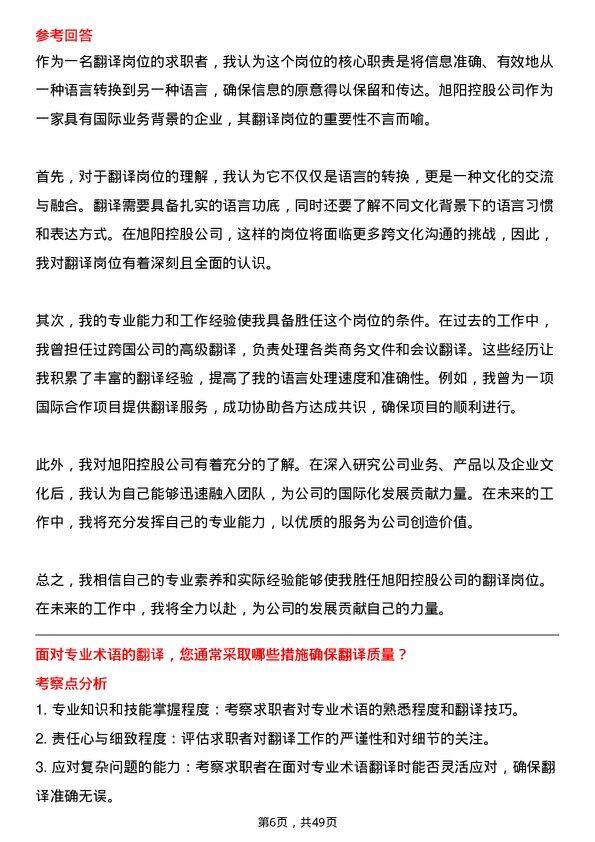 参考回答

作为一名翻译岗位的求职者，我认为这个岗位的核心职责是将信息准确、有效地从一种语言转换到另一种语言，确保信息的原意得以保留和传达。旭阳控股公司作为一家具有国际业务背景的企业，其翻译岗位的重要性不言而喻。

首先，对于翻译岗位的理解，我认为它不仅仅是语言的转换，更是一种文化的交流与融合。翻译需要具备扎实的语言功底，同时还要了解不同文化背景下的语言习惯和表达方式。在旭阳控股公司，这样的岗位将面临更多跨文化沟通的挑战，因此，我对翻译岗位有着深刻且全面的认识。

其次，我的专业能力和工作经验使我具备胜任这个岗位的条件。在过去的工作中，我曾担任过跨国公司的高级翻译，负责处理各类商务文件和会议翻译。这些经历让我积累了丰富的翻译经验，提高了我的语言处理速度和准确性。例如，我曾为一项国际合作项目提供翻译服务，成功协助各方达成共识，确保项目的顺利进行。

此外，我对旭阳控股公司有着充分的了解。在深入研究公司业务、产品以及企业文化后，我认为自己能够迅速融入团队，为公司的国际化发展贡献力量。在未来的工作中，我将充分发挥自己的专业能力，以优质的服务为公司创造价值。

总之，我相信自己的专业素养和实际经验能够使我胜任旭阳控股公司的翻译岗位。在未来的工作中，我将全力以赴，为公司的发展贡献自己的力量。

面对专业术语的翻译，您通常采取哪些措施确保翻译质量？

考察点分析

1. 专业知识和技能掌握程度：考察求职者对专业术语的熟悉程度和翻译技巧。

2. 责任心与细致程度：评估求职者对翻译工作的严谨性和对细节的关注。

3. 应对复杂问题的能力：考察求职者在面对专业术语翻译时能否灵活应对，确保翻译准确无误。

第6页，共49页